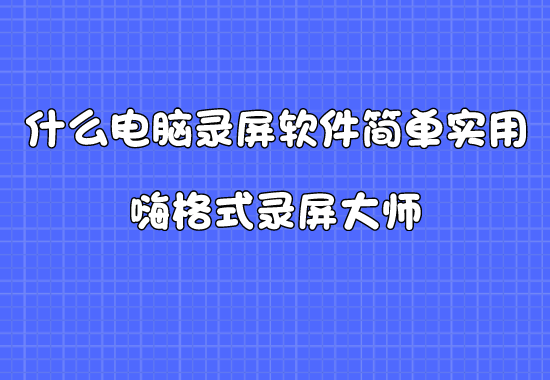 什么电脑录屏软件简单实用

嗨格式录屏大师